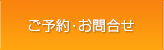 ご予約･お問合せ